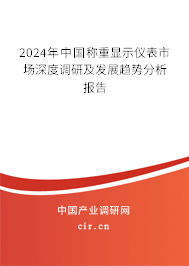 2024年中国称重显示仪表市场深度调研及发展趋势分析报告

中国产业调研网

cir.cn